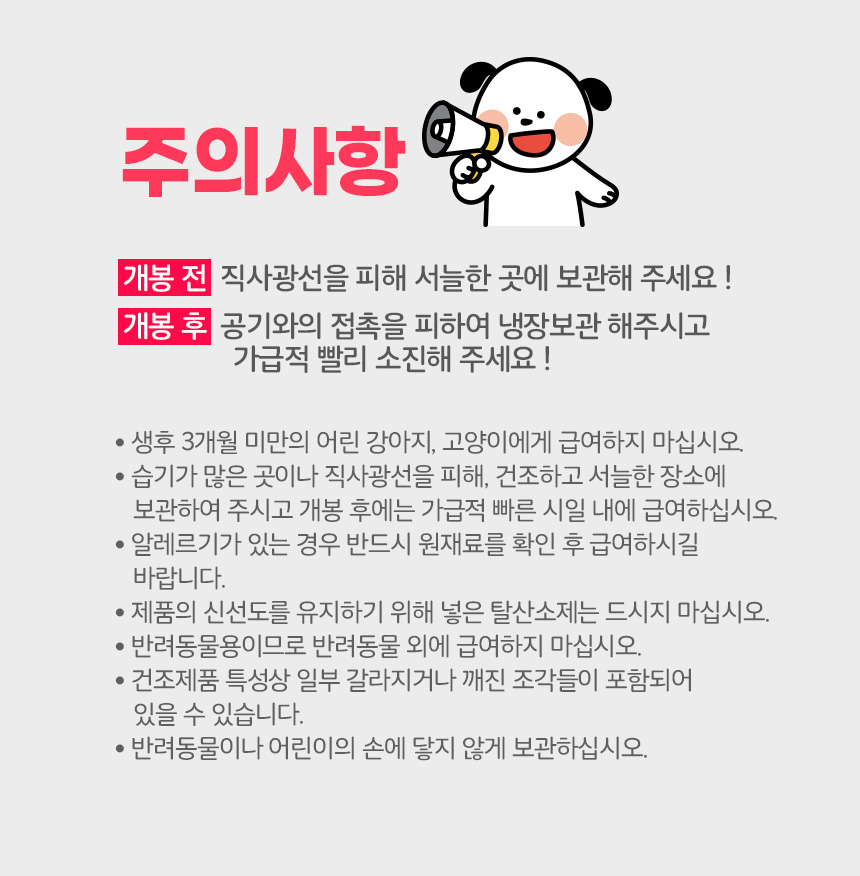 주의사항

개봉 전 직사광선을 피해 서늘한 곳에 보관해 주세요 !

개봉 후 공기와의 접촉을 피하여 냉장보관 해주시고 가급적 빨리 소진해 주세요 !

• 생후 3개월 미만의 어린 강아지, 고양이에게 급여하지 마십시오.
• 습기가 많은 곳이나 직사광선을 피해, 건조하고 서늘한 장소에 보관하여 주시고 개봉 후에는 가급적 빠른 시일 내에 급여하십시오.
• 알레르기가 있는 경우 반드시 원재료를 확인 후 급여하시길 바랍니다.
• 제품의 신선도를 유지하기 위해 넣은 탈산소제는 드시지 마십시오.
• 반려동물용이므로 반려동물 외에 급여하지 마십시오.
• 건조제품 특성상 일부 갈라지거나 깨진 조각들이 포함되어 있을 수 있습니다.
• 반려동물이나 어린이의 손에 닿지 않게 보관하십시오.